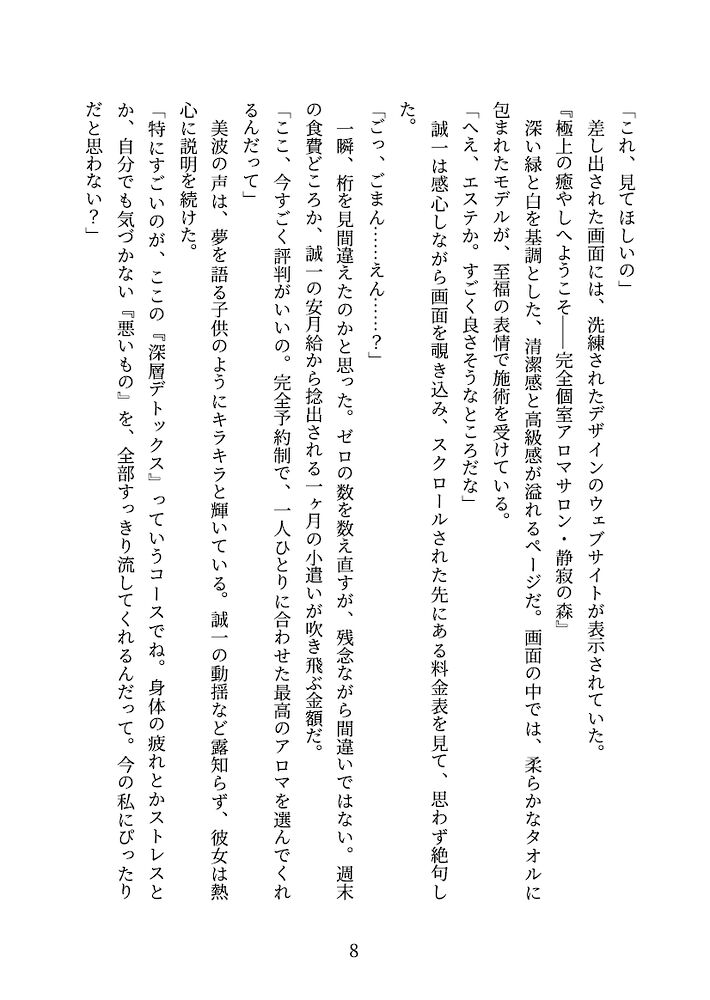 「これ、見てほしいの」

差し出された画面には、洗練されたデザインのウェブサイトが表示されていた。

『極上の癒やしへようこそ――完全個室アロマサロン・静寂の森』

深い緑と白を基調とした、清潔感と高級感が溢れるページだ。画面の中では、柔らかなタオルに包まれたモデルが、至福の表情で施術を受けている。

「へえ、エステか。すごく良さそうなところだな」

誠一は感心しながら画面を覗き込み、スクロールされた先にある料金表を見て、思わず絶句した。

「ごっ、ごまん……えん……？」

一瞬、桁を見間違えたのかと思った。ゼロの数を数え直すが、残念ながら間違いではない。週末の食費どころか、誠一の安月給から捻出される一ヶ月の小遣いが吹き飛ぶ金額だ。

「ここ、今すごく評判がいいの。完全予約制で、一人ひとりに合わせた最高のアロマを選んでくれるんだって」

美波の声は、夢を語る子供のようにキラキラと輝いている。誠一の動揺など露知らず、彼女は熱心に説明を続けた。

「特にすごいのが、ここの『深層デトックス』っていうコースでね。身体の疲れとかストレスとか、自分でも気づかない『悪いもの』を、全部すっきり流してくれるんだって。今の私にぴったりだと思わない？」

8